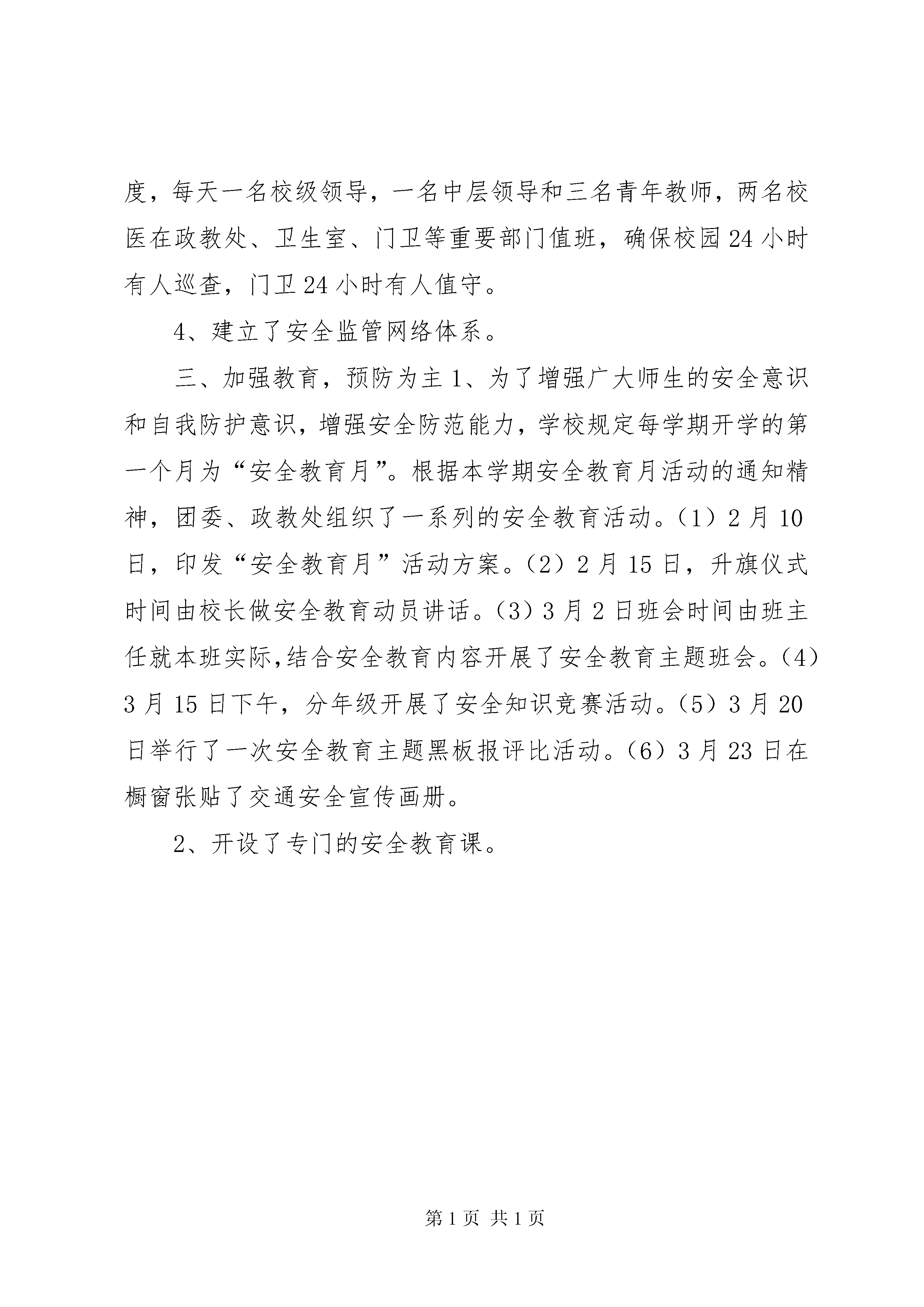 度，每天一名校级领导，一名中层领导和三名青年教师，两名校医在政教处、卫生室、门卫等重要部门值班，确保校园24小时有人巡查，门卫24小时有人值守。

4、建立了安全监管网络体系。

三、加强教育，预防为主1、为了增强广大师生的安全意识和自我防护意识，增强安全防范能力，学校规定每学期开学的第一个月为“安全教育月”。根据本学期安全教育月活动的通知精神，团委、政教处组织了一系列的安全教育活动。（1）2月10日，印发“安全教育月”活动方案。（2）2月15日，升旗仪式时间由校长做安全教育动员讲话。（3）3月2日班会时间由班主任就本班实际,结合安全教育内容开展了安全教育主题班会。（4）3月15日下午，分年级开展了安全知识竞赛活动。（5）3月20日举行了一次安全教育主题黑板报评比活动。（6）3月23日在橱窗张贴了交通安全宣传画册。

2、开设了专门的安全教育课。

第1页 共1页